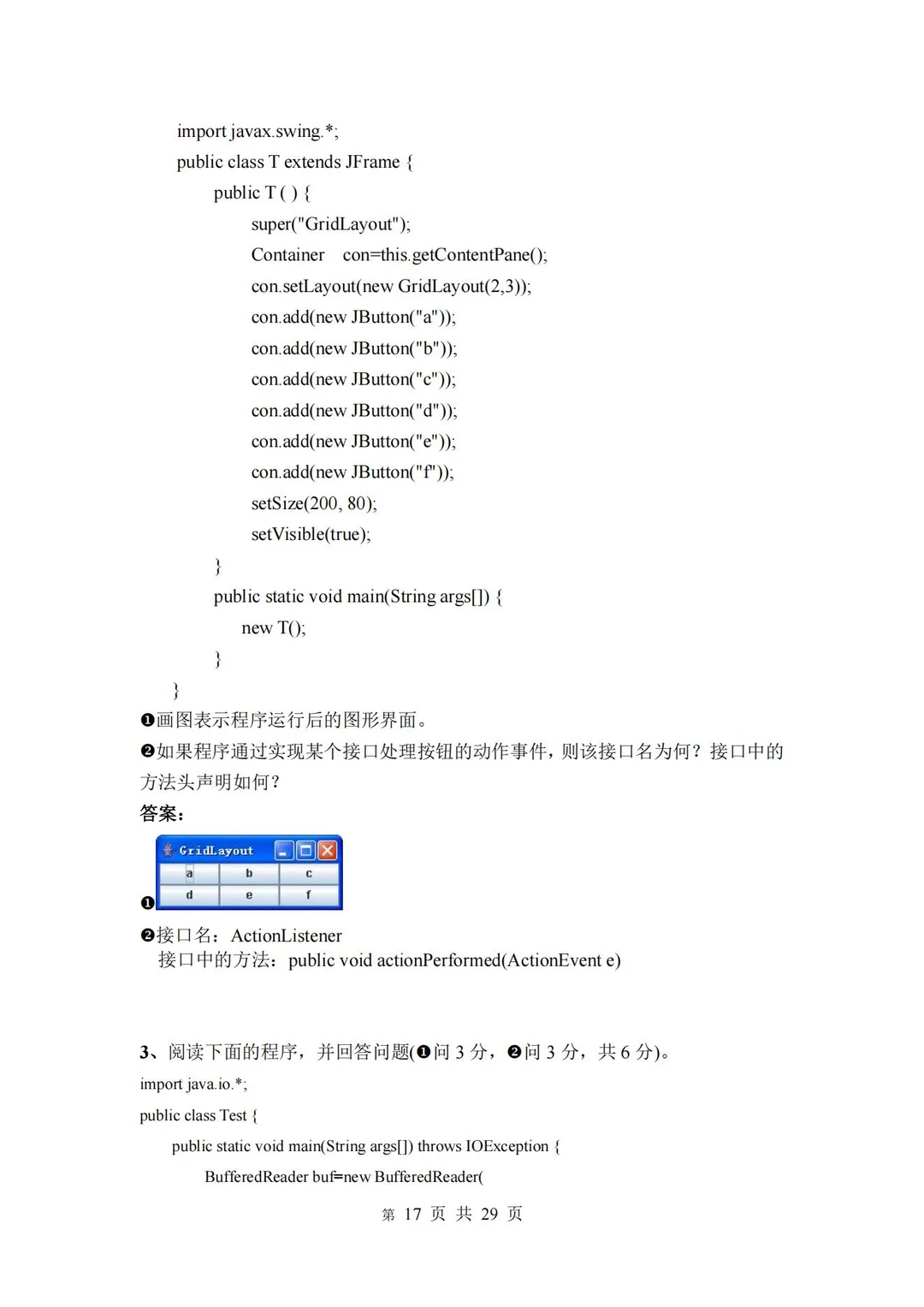 import javax.swing.*;
public class T extends JFrame {
public T ( ) {
super("GridLayout");
Container con=this.getContentPane();
con.setLayout(new GridLayout(2,3));
con.add(new JButton("a"));
con.add(new JButton("b"));
con.add(new JButton("c"));
con.add(new JButton("d"));
con.add(new JButton("e"));
con.add(new JButton("f"));
setSize(200, 80);
setVisible(true);
}
public static void main(String args[]) {
new T();
}
}

❶画图表示程序运行后的图形界面。
❷如果程序通过实现某个接口处理按钮的动作事件，则该接口名为何？接口中的方法头声明如何？
答案：

❶
GridLayout

| a | b | c |
|---|---|---|
| d | e | f |

❷接口名：ActionListener
接口中的方法：public void actionPerformed(ActionEvent e)

3、阅读下面的程序，并回答问题(❶问 3 分，❷问 3 分，共 6 分)。
import java.io.*;
public class Test {
public static void main(String args[]) throws IOException {
BufferedReader buf=new BufferedReader(

第 17 页 共 29 页